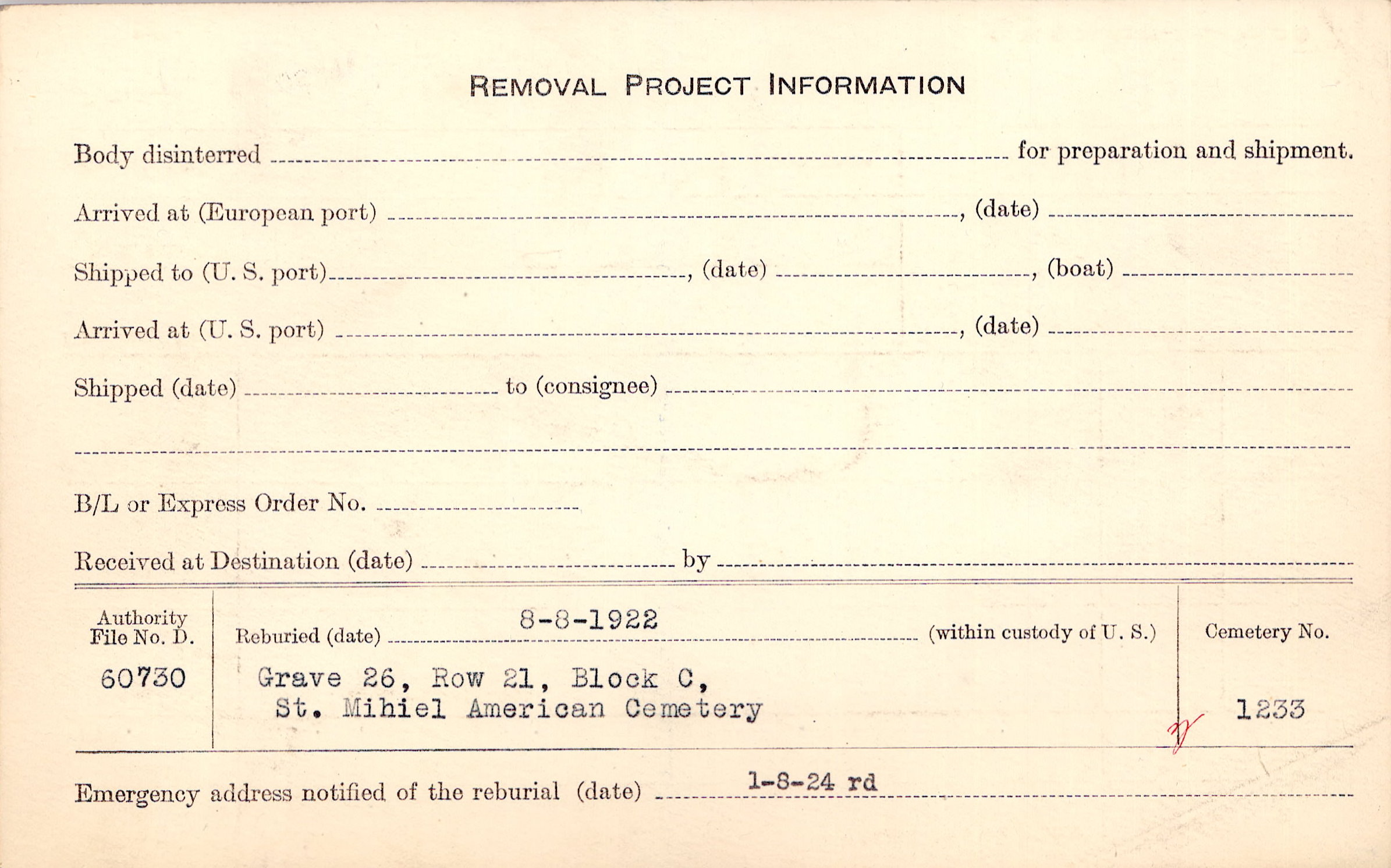 REMOVAL PROJECT INFORMATION

Body disinterred ____ for preparation and shipment.

Arrived at (European port) ____, (date) ____

Shipped to (U. S. port) ____, (date) ____, (boat) ____

Arrived at (U. S. port) ____, (date) ____

Shipped (date) ____ to (consignee) ____

____

B/L or Express Order No. ____

Received at Destination (date) ____ by ____

Authority File No. D.
60730

Reburied (date) 8-8-1922 (within custody of U. S.)
Grave 26, Row 21, Block C,
St. Mihiel American Cemetery

Cemetery No.
1233

Emergency address notified of the reburial (date) 1-8-24 rd